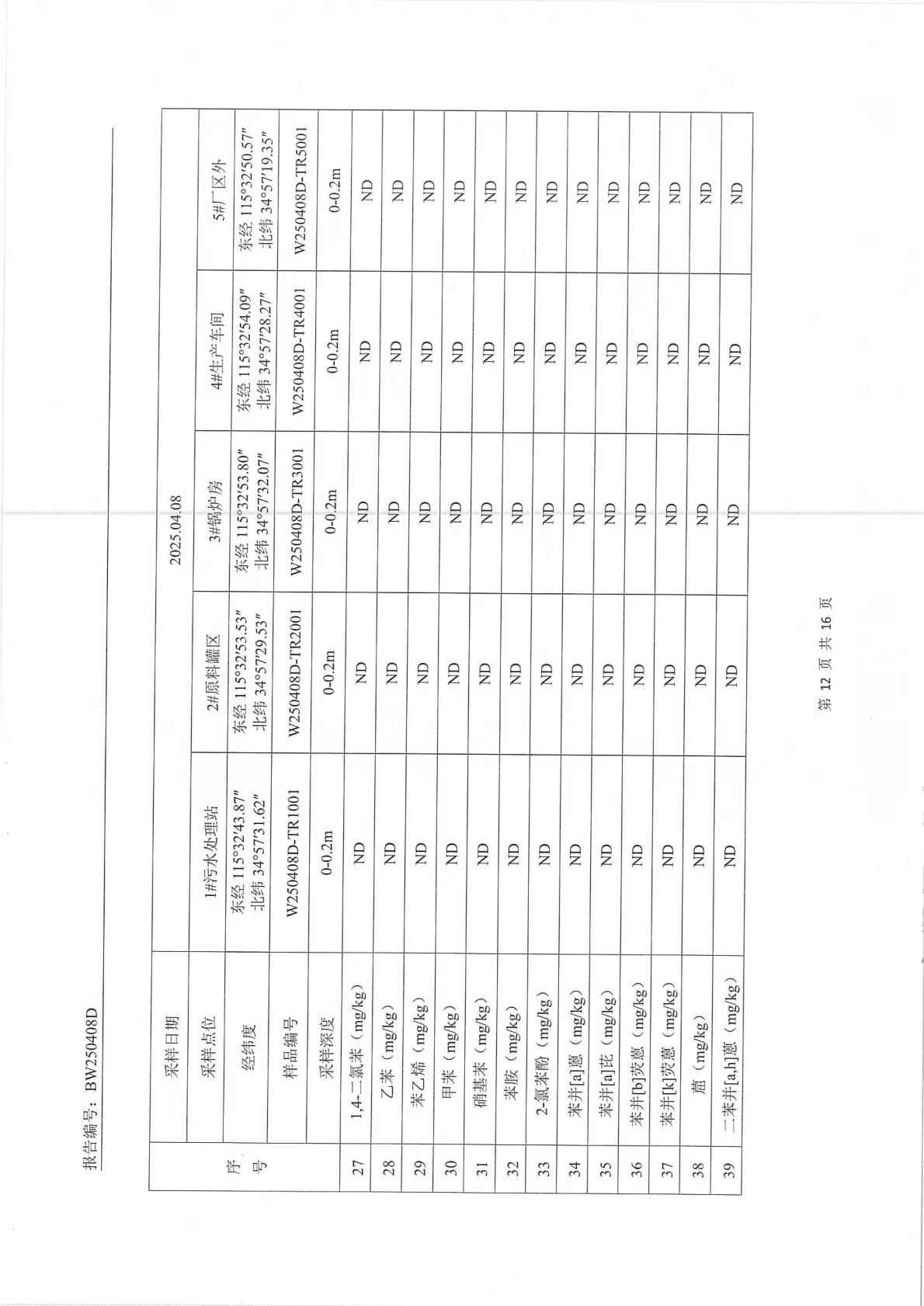 报告编号：BW250408D

| 序号 | 采样日期 | 2025.04.08 | | | | |
|---|---|---|---|---|---|---|
| | 采样点位 | 1#污水处理站 | 2#原料罐区 | 3#锅炉房 | 4#生产车间 | 5#厂区外 |
| | 经纬度 | 东经 115°32′43.87″ 北纬 34°57′31.62″ | 东经 115°32′53.53″ 北纬 34°57′29.53″ | 东经 115°32′53.80″ 北纬 34°57′32.07″ | 东经 115°32′54.09″ 北纬 34°57′28.27″ | 东经 115°32′50.57″ 北纬 34°57′19.35″ |
| | 样品编号 | W250408D-TR1001 | W250408D-TR2001 | W250408D-TR3001 | W250408D-TR4001 | W250408D-TR5001 |
| | 采样深度 | 0-0.2m | 0-0.2m | 0-0.2m | 0-0.2m | 0-0.2m |
| 27 | 1,4-二氯苯（mg/kg） | ND | ND | ND | ND | ND |
| 28 | 乙苯（mg/kg） | ND | ND | ND | ND | ND |
| 29 | 苯乙烯（mg/kg） | ND | ND | ND | ND | ND |
| 30 | 甲苯（mg/kg） | ND | ND | ND | ND | ND |
| 31 | 硝基苯（mg/kg） | ND | ND | ND | ND | ND |
| 32 | 苯胺（mg/kg） | ND | ND | ND | ND | ND |
| 33 | 2-氯苯酚（mg/kg） | ND | ND | ND | ND | ND |
| 34 | 苯并[a]蒽（mg/kg） | ND | ND | ND | ND | ND |
| 35 | 苯并[a]芘（mg/kg） | ND | ND | ND | ND | ND |
| 36 | 苯并[b]荧蒽（mg/kg） | ND | ND | ND | ND | ND |
| 37 | 苯并[k]荧蒽（mg/kg） | ND | ND | ND | ND | ND |
| 38 | 䓛（mg/kg） | ND | ND | ND | ND | ND |
| 39 | 二苯并[a,h]蒽（mg/kg） | ND | ND | ND | ND | ND |

第 12 页 共 16 页